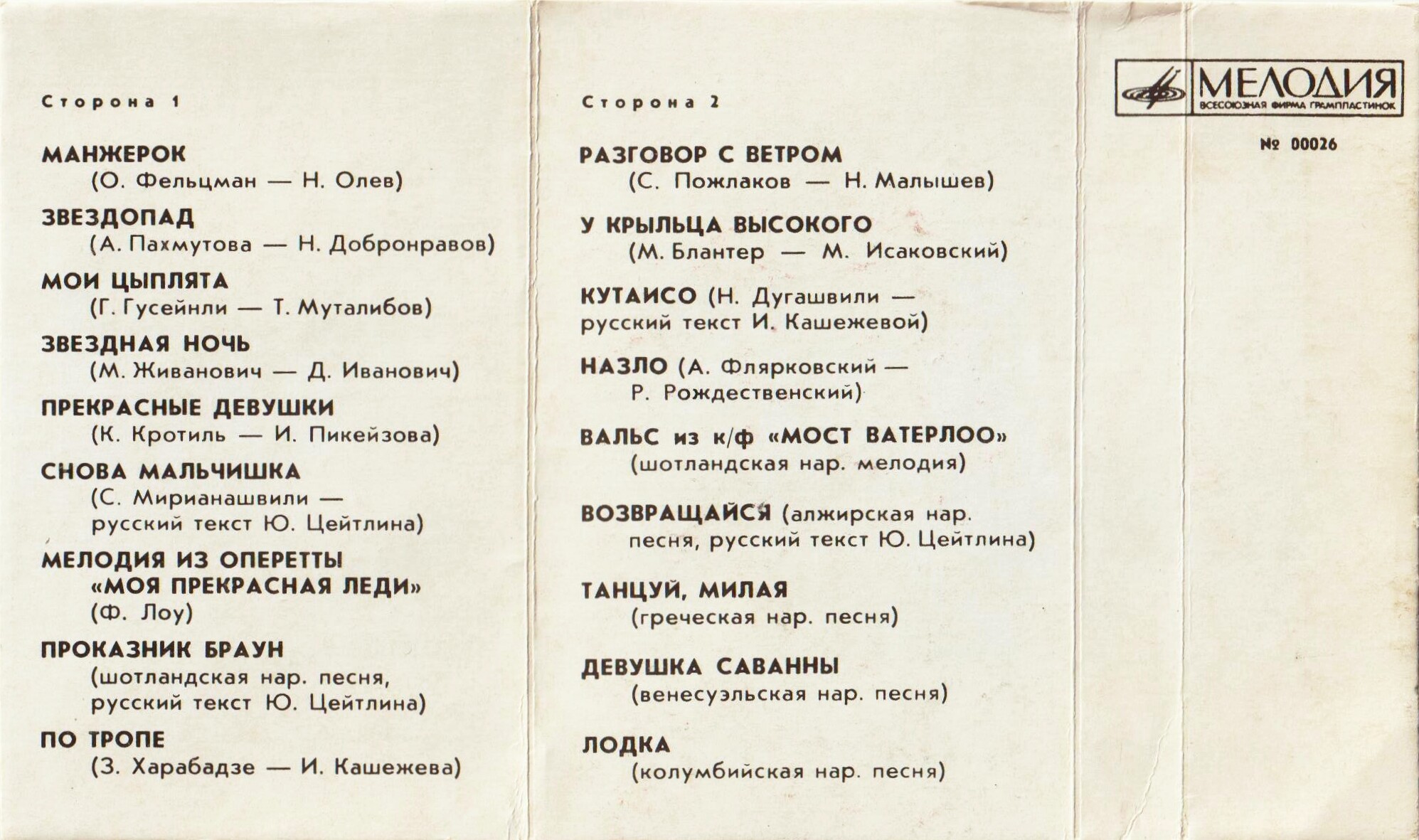 Сторона 1

МАНЖЕРОК
(О. Фельцман — Н. Олев)

ЗВЕЗДОПАД
(А. Пахмутова — Н. Добронравов)

МОИ ЦЫПЛЯТА
(Г. Гусейнли — Т. Муталибов)

ЗВЕЗДНАЯ НОЧЬ
(М. Живанович — Д. Иванович)

ПРЕКРАСНЫЕ ДЕВУШКИ
(К. Кротиль — И. Пикейзова)

СНОВА МАЛЬЧИШКА
(С. Мирианашвили — русский текст Ю. Цейтлина)

МЕЛОДИЯ ИЗ ОПЕРЕТТЫ «МОЯ ПРЕКРАСНАЯ ЛЕДИ»
(Ф. Лоу)

ПРОКАЗНИК БРАУН
(шотландская нар. песня, русский текст Ю. Цейтлина)

ПО ТРОПЕ
(З. Харабадзе — И. Кашежева)

Сторона 2

РАЗГОВОР С ВЕТРОМ
(С. Пожлаков — Н. Малышев)

У КРЫЛЬЦА ВЫСОКОГО
(М. Блантер — М. Исаковский)

КУТАИСО (Н. Дугашвили — русский текст И. Кашежевой)

НАЗЛО (А. Флярковский — Р. Рождественский)

ВАЛЬС из к/ф «МОСТ ВАТЕРЛОО»
(шотландская нар. мелодия)

ВОЗВРАЩАЙСЯ (алжирская нар. песня, русский текст Ю. Цейтлина)

ТАНЦУЙ, МИЛАЯ
(греческая нар. песня)

ДЕВУШКА САВАННЫ
(венесуэльская нар. песня)

ЛОДКА
(колумбийская нар. песня)

МЕЛОДИЯ
ВСЕСОЮЗНАЯ ФИРМА ГРАМПЛАСТИНОК

№ 00026